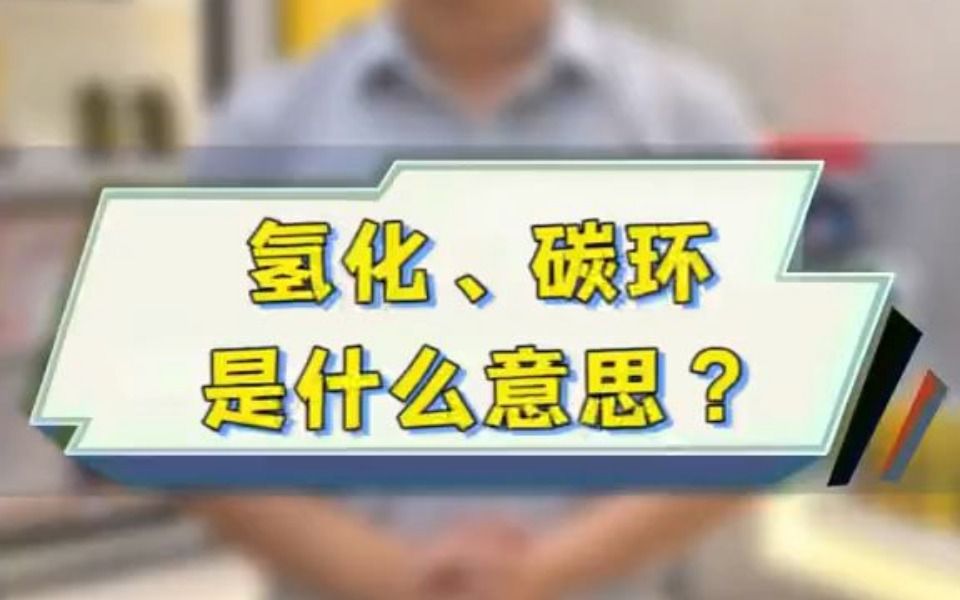 氢化、碳环
是什么意思？